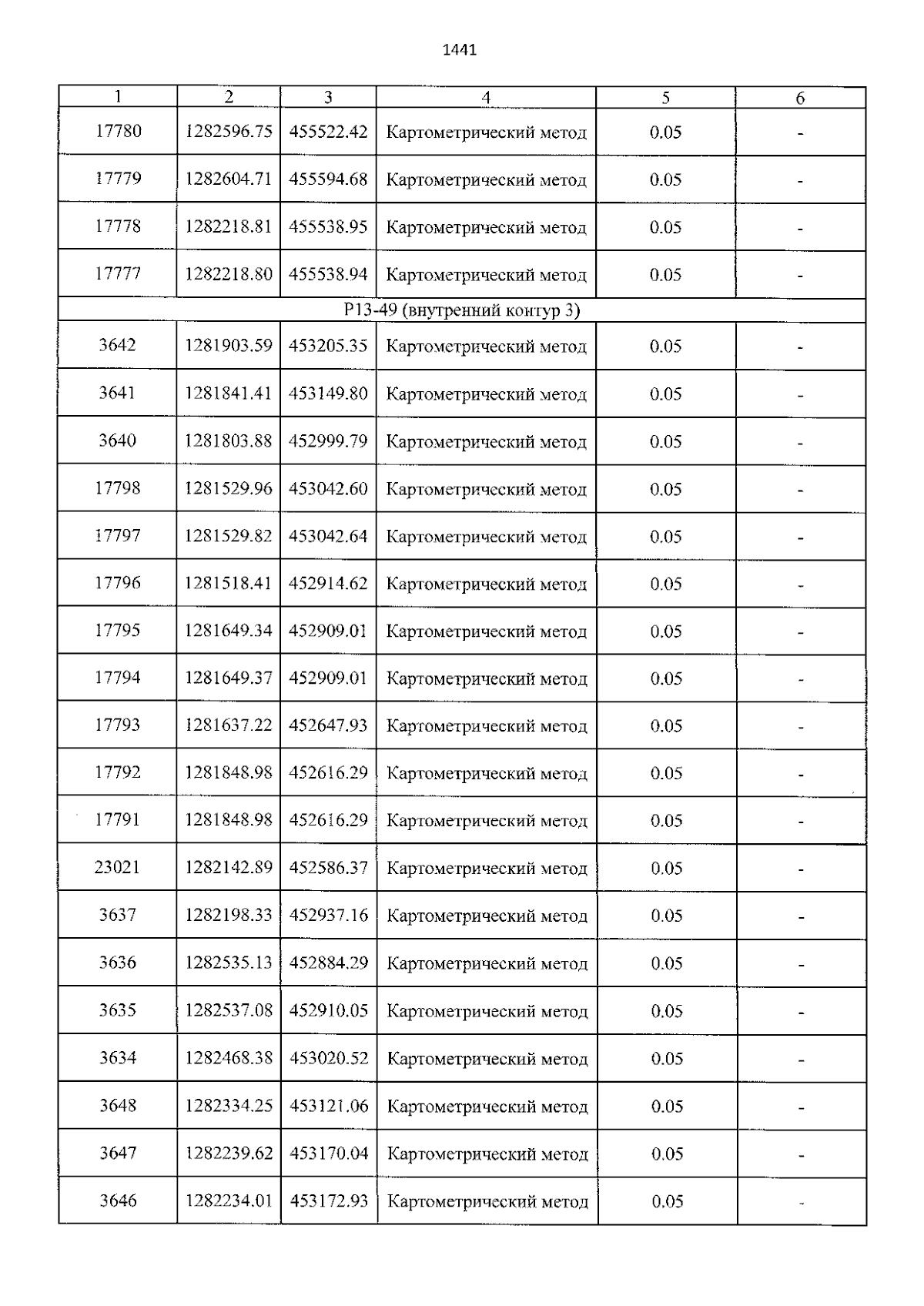 1441

| 1 | 2 | 3 | 4 | 5 | 6 |
|---|---|---|---|---|---|
| 17780 | 1282596.75 | 455522.42 | Картометрический метод | 0.05 | - |
| 17779 | 1282604.71 | 455594.68 | Картометрический метод | 0.05 | - |
| 17778 | 1282218.81 | 455538.95 | Картометрический метод | 0.05 | - |
| 17777 | 1282218.80 | 455538.94 | Картометрический метод | 0.05 | - |
| Р13-49 (внутренний контур 3) | | | | | |
| 3642 | 1281903.59 | 453205.35 | Картометрический метод | 0.05 | - |
| 3641 | 1281841.41 | 453149.80 | Картометрический метод | 0.05 | - |
| 3640 | 1281803.88 | 452999.79 | Картометрический метод | 0.05 | - |
| 17798 | 1281529.96 | 453042.60 | Картометрический метод | 0.05 | - |
| 17797 | 1281529.82 | 453042.64 | Картометрический метод | 0.05 | - |
| 17796 | 1281518.41 | 452914.62 | Картометрический метод | 0.05 | - |
| 17795 | 1281649.34 | 452909.01 | Картометрический метод | 0.05 | - |
| 17794 | 1281649.37 | 452909.01 | Картометрический метод | 0.05 | - |
| 17793 | 1281637.22 | 452647.93 | Картометрический метод | 0.05 | - |
| 17792 | 1281848.98 | 452616.29 | Картометрический метод | 0.05 | - |
| 17791 | 1281848.98 | 452616.29 | Картометрический метод | 0.05 | - |
| 23021 | 1282142.89 | 452586.37 | Картометрический метод | 0.05 | - |
| 3637 | 1282198.33 | 452937.16 | Картометрический метод | 0.05 | - |
| 3636 | 1282535.13 | 452884.29 | Картометрический метод | 0.05 | - |
| 3635 | 1282537.08 | 452910.05 | Картометрический метод | 0.05 | - |
| 3634 | 1282468.38 | 453020.52 | Картометрический метод | 0.05 | - |
| 3648 | 1282334.25 | 453121.06 | Картометрический метод | 0.05 | - |
| 3647 | 1282239.62 | 453170.04 | Картометрический метод | 0.05 | - |
| 3646 | 1282234.01 | 453172.93 | Картометрический метод | 0.05 | - |